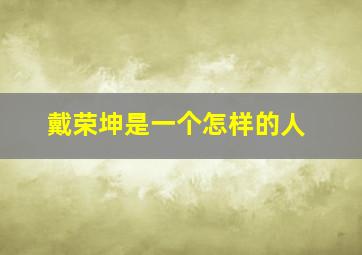 戴荣坤是一个怎样的人